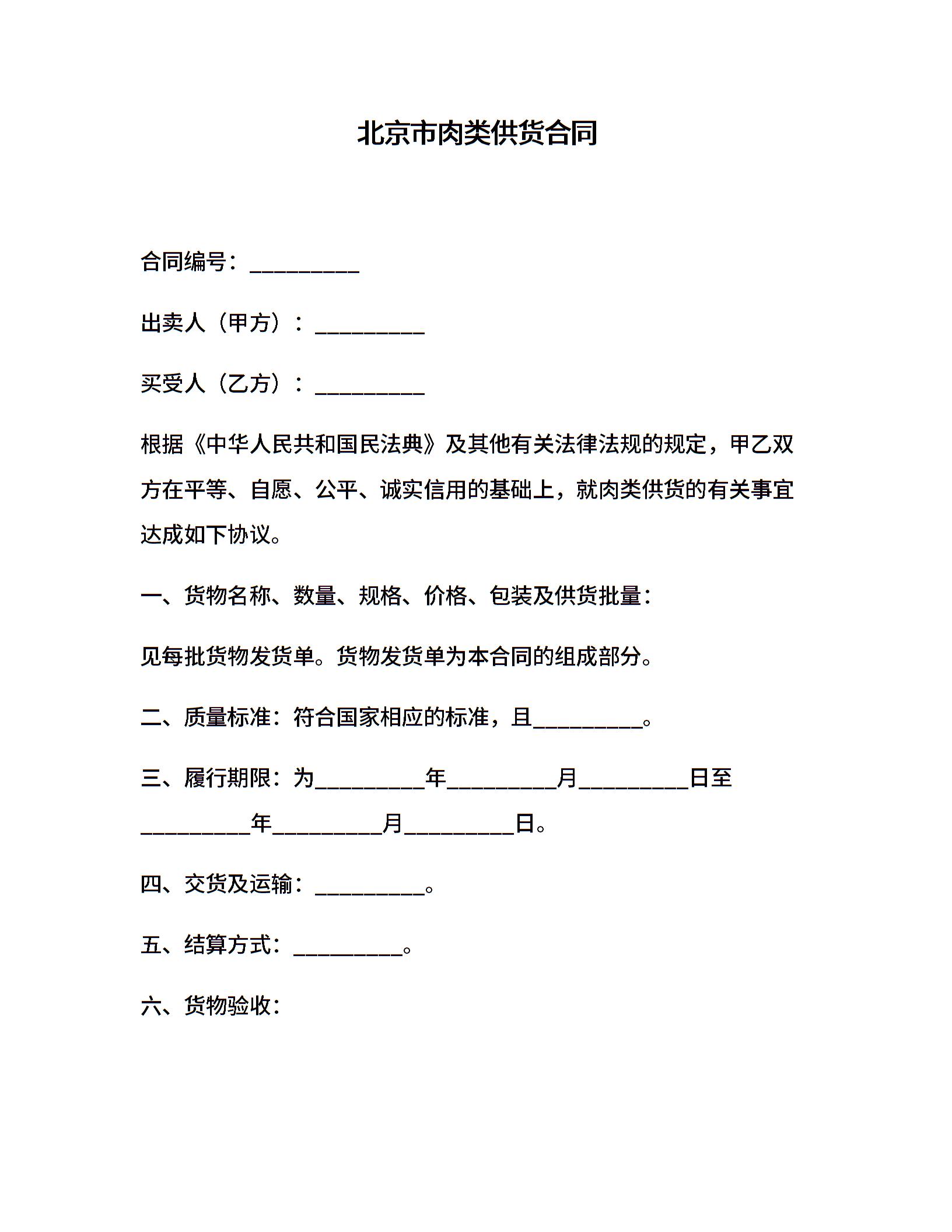 北京市肉类供货合同

合同编号：__________

出卖人（甲方）：__________

买受人（乙方）：__________

根据《中华人民共和国民法典》及其他有关法律法规的规定，甲乙双方在平等、自愿、公平、诚实信用的基础上，就肉类供货的有关事宜达成如下协议。

一、货物名称、数量、规格、价格、包装及供货批量：

见每批货物发货单。货物发货单为本合同的组成部分。

二、质量标准：符合国家相应的标准，且__________。

三、履行期限：为__________年__________月__________日至__________年__________月__________日。

四、交货及运输：__________。

五、结算方式：__________。

六、货物验收：